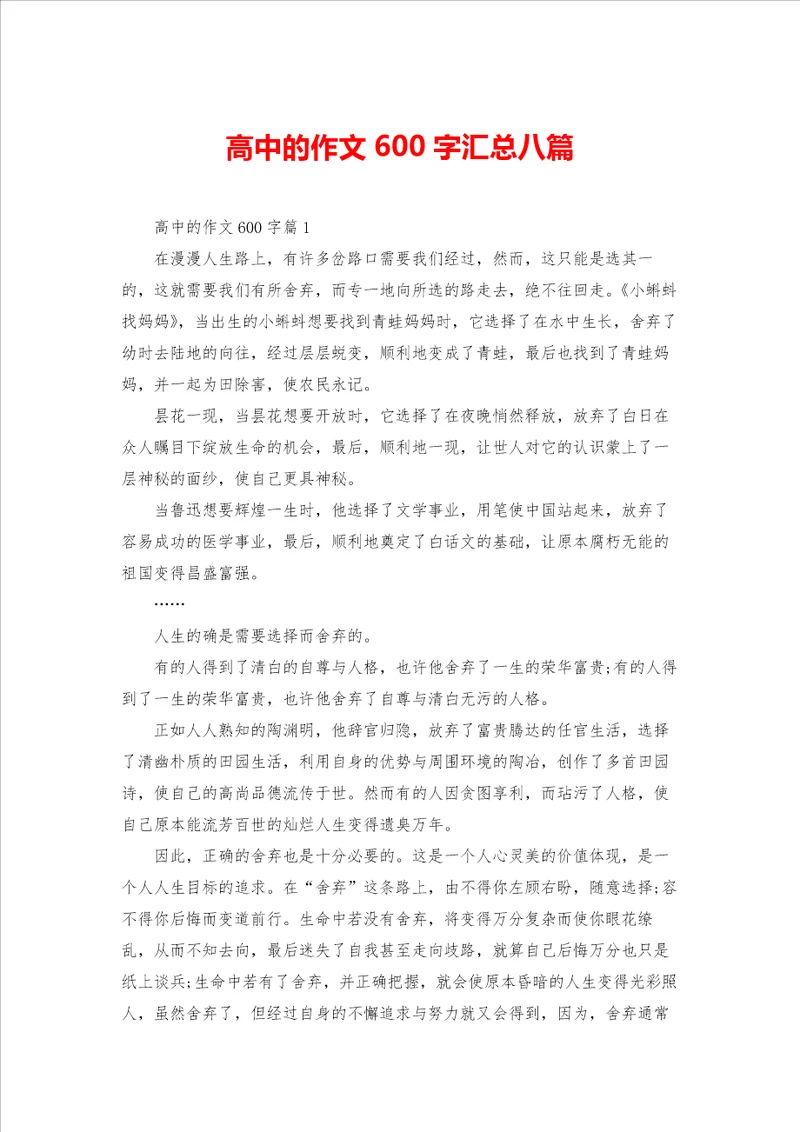 高中的作文 600 字汇总八篇

高中的作文 600 字篇 1

在漫漫人生路上，有许多岔路口需要我们经过，然而，这只能是选其一的，这就需要我们有所舍弃，而专一地向所选的路走去，绝不往回走。《小蝌蚪找妈妈》，当出生的小蝌蚪想要找到青蛙妈妈时，它选择了在水中生长，舍弃了幼时去陆地的向往，经过层层蜕变，顺利地变成了青蛙，最后也找到了青蛙妈妈，并一起为田除害，使农民永记。

昙花一现，当昙花想要开放时，它选择了在夜晚悄然释放，放弃了白日在众人瞩目下绽放生命的机会，最后，顺利地一现，让世人对它的认识蒙上了一层神秘的面纱，使自己更具神秘。

当鲁迅想要辉煌一生时，他选择了文学事业，用笔使中国站起来，放弃了容易成功的医学事业，最后，顺利地奠定了白话文的基础，让原本腐朽无能的祖国变得昌盛富强。

……

人生的确是需要选择而舍弃的。

有的人得到了清白的自尊与人格，也许他舍弃了一生的荣华富贵;有的人得到了一生的荣华富贵，也许他舍弃了自尊与清白无污的人格。

正如人人熟知的陶渊明，他辞官归隐，放弃了富贵腾达的任官生活，选择了清幽朴质的田园生活，利用自身的优势与周围环境的陶冶，创作了多首田园诗，使自己的高尚品德流传于世。然而有的人因贪图享利，而玷污了人格，使自己原本能流芳百世的灿烂人生变得遗臭万年。

因此，正确的舍弃也是十分必要的。这是一个人心灵美的价值体现，是一个人人生目标的追求。在“舍弃”这条路上，由不得你左顾右盼，随意选择;容不得你后悔而变道前行。生命中若没有舍弃，将变得万分复杂而使你眼花缭乱，从而不知去向，最后迷失了自我甚至走向歧路，就算自己后悔万分也只是纸上谈兵;生命中若有了舍弃，并正确把握，就会使原本昏暗的人生变得光彩照人，虽然舍弃了，但经过自身的不懈追求与努力就又会得到，因为，舍弃通常